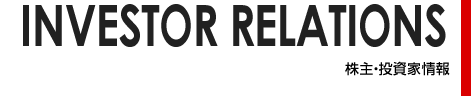 INVESTOR RELATIONS

株主･投資家情報